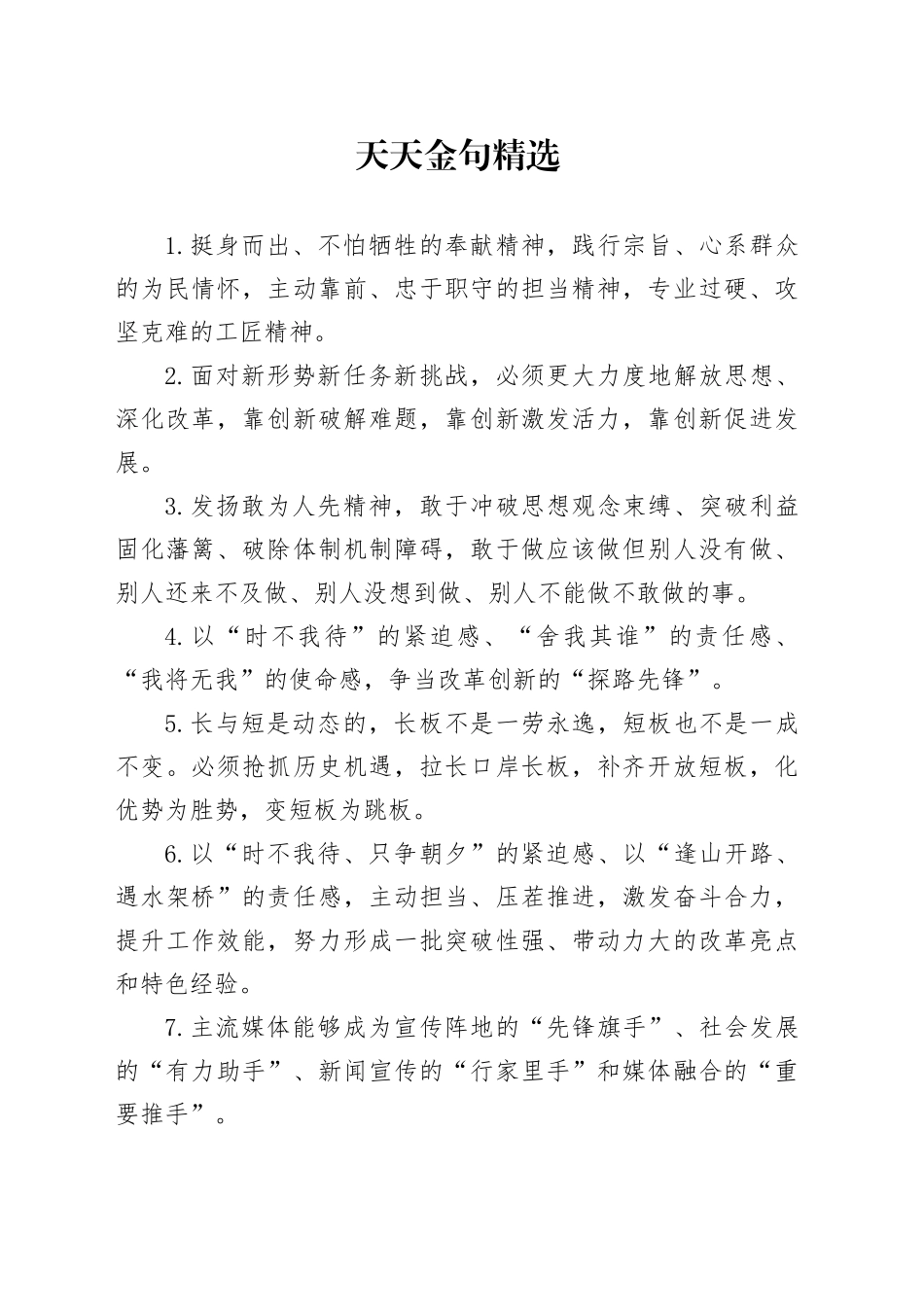 天天金句精选

1.挺身而出、不怕牺牲的奉献精神，践行宗旨、心系群众的为民情怀，主动靠前、忠于职守的担当精神，专业过硬、攻坚克难的工匠精神。

2.面对新形势新任务新挑战，必须更大力度地解放思想、深化改革，靠创新破解难题，靠创新激发活力，靠创新促进发展。

3.发扬敢为人先精神，敢于冲破思想观念束缚、突破利益固化藩篱、破除体制机制障碍，敢于做应该做但别人没有做、别人还来不及做、别人没想到做、别人不能做不敢做的事。

4.以“时不我待”的紧迫感、“舍我其谁”的责任感、“我将无我”的使命感，争当改革创新的“探路先锋”。

5.长与短是动态的，长板不是一劳永逸，短板也不是一成不变。必须抢抓历史机遇，拉长口岸长板，补齐开放短板，化优势为胜势，变短板为跳板。

6.以“时不我待、只争朝夕”的紧迫感、以“逢山开路、遇水架桥”的责任感，主动担当、压茬推进，激发奋斗合力，提升工作效能，努力形成一批突破性强、带动力大的改革亮点和特色经验。

7.主流媒体能够成为宣传阵地的“先锋旗手”、社会发展的“有力助手”、新闻宣传的“行家里手”和媒体融合的“重要推手”。